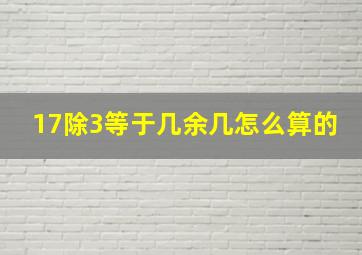 17除3等于几余几怎么算的